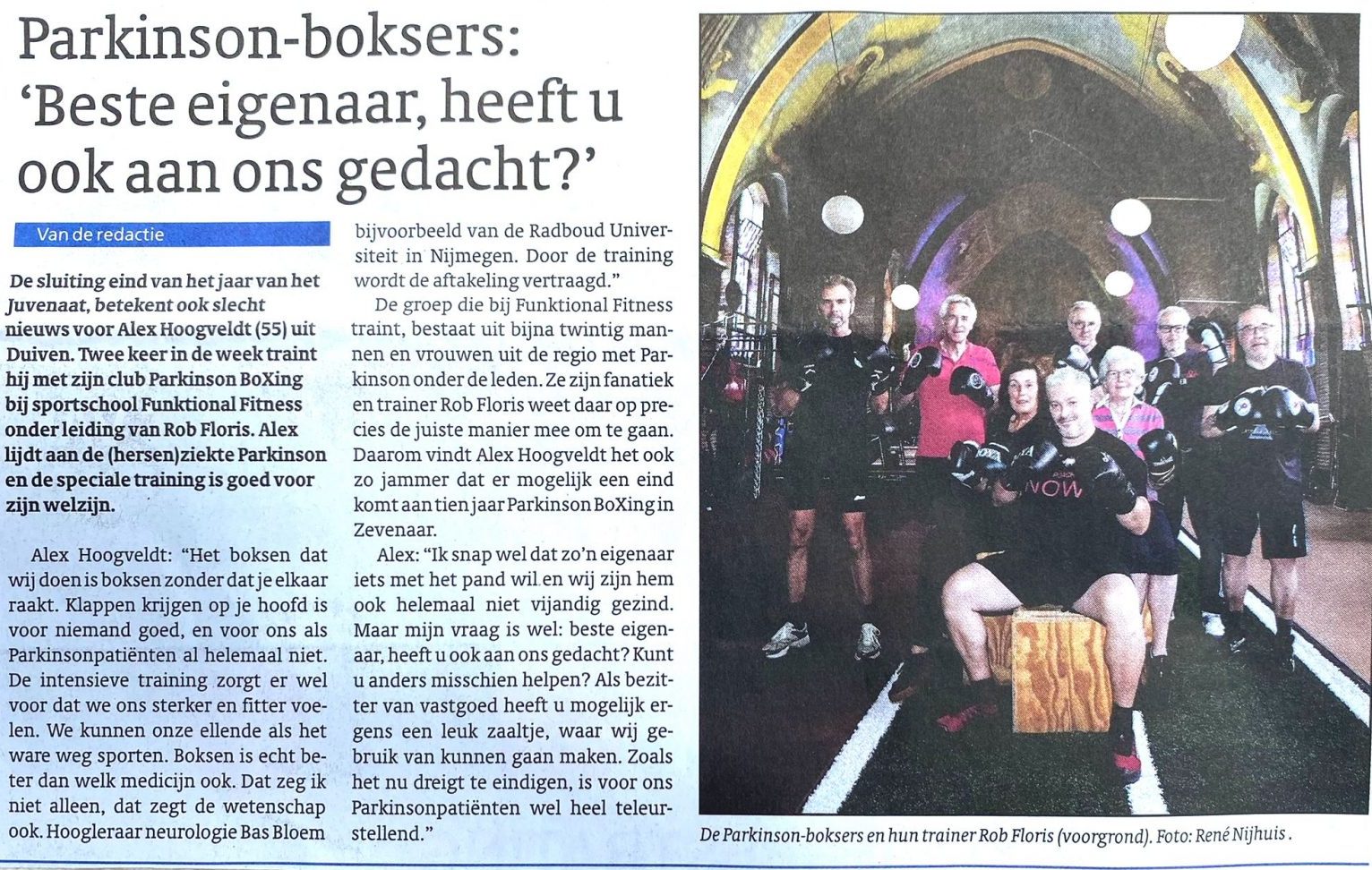 Parkinson-boksers: 'Beste eigenaar, heeft u ook aan ons gedacht?'

Van de redactie

De sluiting eind van het jaar van het Juvenaat, betekent ook slecht nieuws voor Alex Hoogveldt (55) uit Duiven. Twee keer in de week traint hij met zijn club Parkinson BoXing bij sportschool Funktional Fitness onder leiding van Rob Floris. Alex lijdt aan de (hersen)ziekte Parkinson en de speciale training is goed voor zijn welzijn.

Alex Hoogveldt: "Het boksen dat wij doen is boksen zonder dat je elkaar raakt. Klappen krijgen op je hoofd is voor niemand goed, en voor ons als Parkinsonpatiënten al helemaal niet. De intensieve training zorgt er wel voor dat we ons sterker en fitter voelen. We kunnen onze ellende als het ware weg sporten. Boksen is echt beter dan welk medicijn ook. Dat zeg ik niet alleen, dat zegt de wetenschap ook. Hoogleraar neurologie Bas Bloem bijvoorbeeld van de Radboud Universiteit in Nijmegen. Door de training wordt de aftakeling vertraagd."

De groep die bij Funktional Fitness traint, bestaat uit bijna twintig mannen en vrouwen uit de regio met Parkinson onder de leden. Ze zijn fanatiek en trainer Rob Floris weet daar op precies de juiste manier mee om te gaan. Daarom vindt Alex Hoogveldt het ook zo jammer dat er mogelijk een eind komt aan tien jaar Parkinson BoXing in Zevenaar.

Alex: "Ik snap wel dat zo'n eigenaar iets met het pand wil en wij zijn hem ook helemaal niet vijandig gezind. Maar mijn vraag is wel: beste eigenaar, heeft u ook aan ons gedacht? Kunt u anders misschien helpen? Als bezitter van vastgoed heeft u mogelijk ergens een leuk zaaltje, waar wij gebruik van kunnen gaan maken. Zoals het nu dreigt te eindigen, is voor ons Parkinsonpatiënten wel heel teleurstellend."

De Parkinson-boksers en hun trainer Rob Floris (voorgrond). Foto: René Nijhuis .